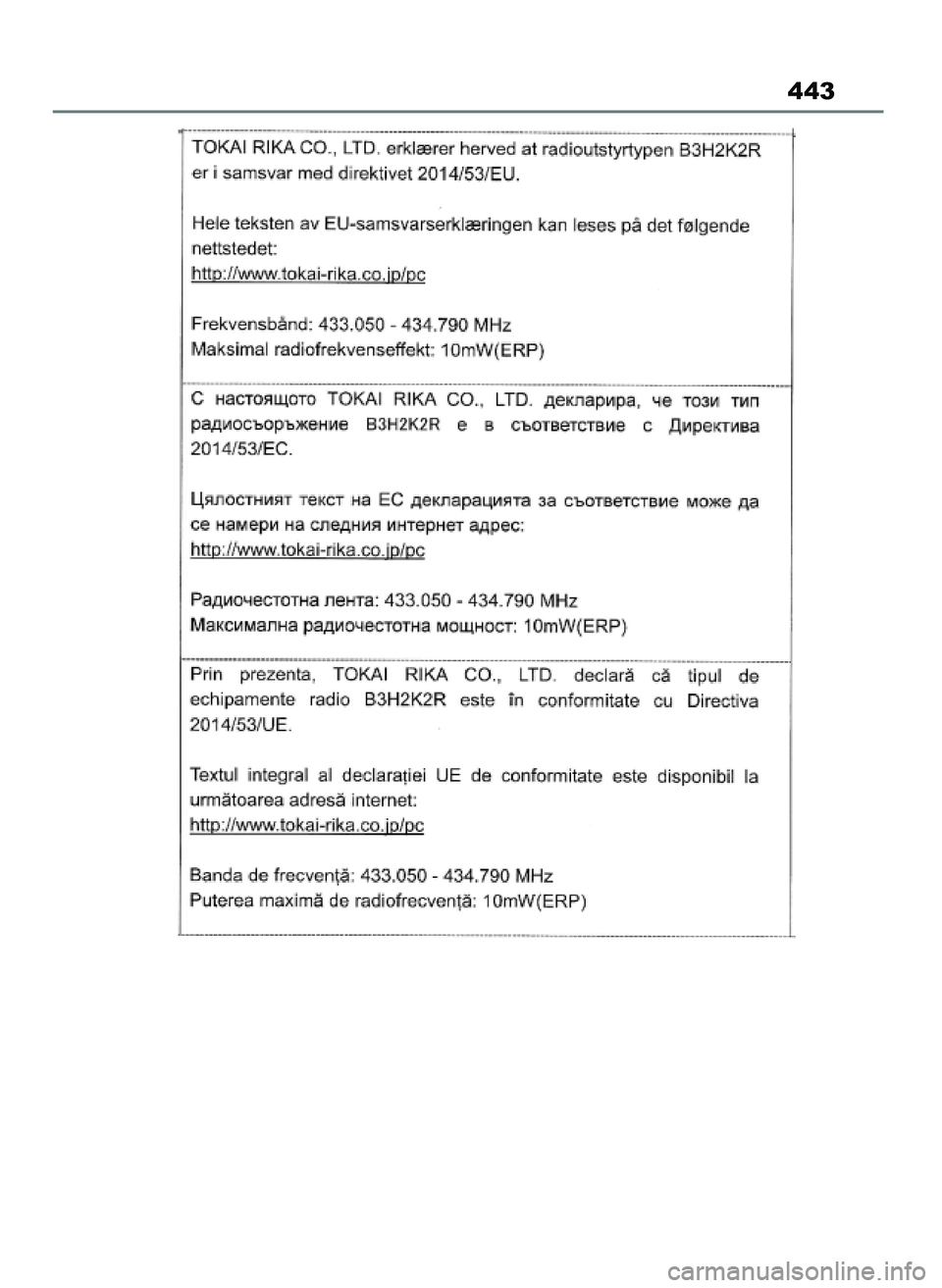 443

TOKAI RIKA CO., LTD. erklærer herved at radioutstyrtypen B3H2K2R er i samsvar med direktivet 2014/53/EU.

Hele teksten av EU-samsvarserklæringen kan leses på det følgende nettstedet:
http://www.tokai-rika.co.jp/pc

Frekvensbånd: 433.050 - 434.790 MHz
Maksimal radiofrekvenseffekt: 10mW(ERP)

С настоящото TOKAI RIKA CO., LTD. декларира, че този тип радиосъоръжение B3H2K2R е в съответствие с Директива 2014/53/ЕС.

Цялостният текст на ЕС декларацията за съответствие може да се намери на следния интернет адрес:
http://www.tokai-rika.co.jp/pc

Радиочестотна лента: 433.050 - 434.790 MHz
Максимална радиочестотна мощност: 10mW(ERP)

Prin prezenta, TOKAI RIKA CO., LTD. declară că tipul de echipamente radio B3H2K2R este în conformitate cu Directiva 2014/53/UE.

Textul integral al declarației UE de conformitate este disponibil la următoarea adresă internet:
http://www.tokai-rika.co.jp/pc

Banda de frecvență: 433.050 - 434.790 MHz
Puterea maximă de radiofrecvență: 10mW(ERP)

carmanualsonline.info